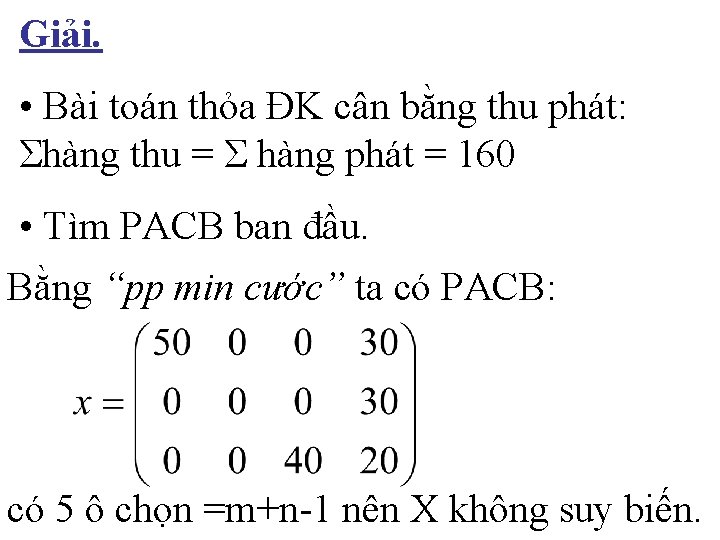 Giải.

• Bài toán thỏa ĐK cân bằng thu phát: Σhàng thu = Σ hàng phát = 160

• Tìm PACB ban đầu.

Bằng “pp min cước” ta có PACB:

$x = \begin{pmatrix} 50 & 0 & 0 & 30 \\ 0 & 0 & 0 & 30 \\ 0 & 0 & 40 & 20 \end{pmatrix}$

có 5 ô chọn =m+n-1 nên X không suy biến.